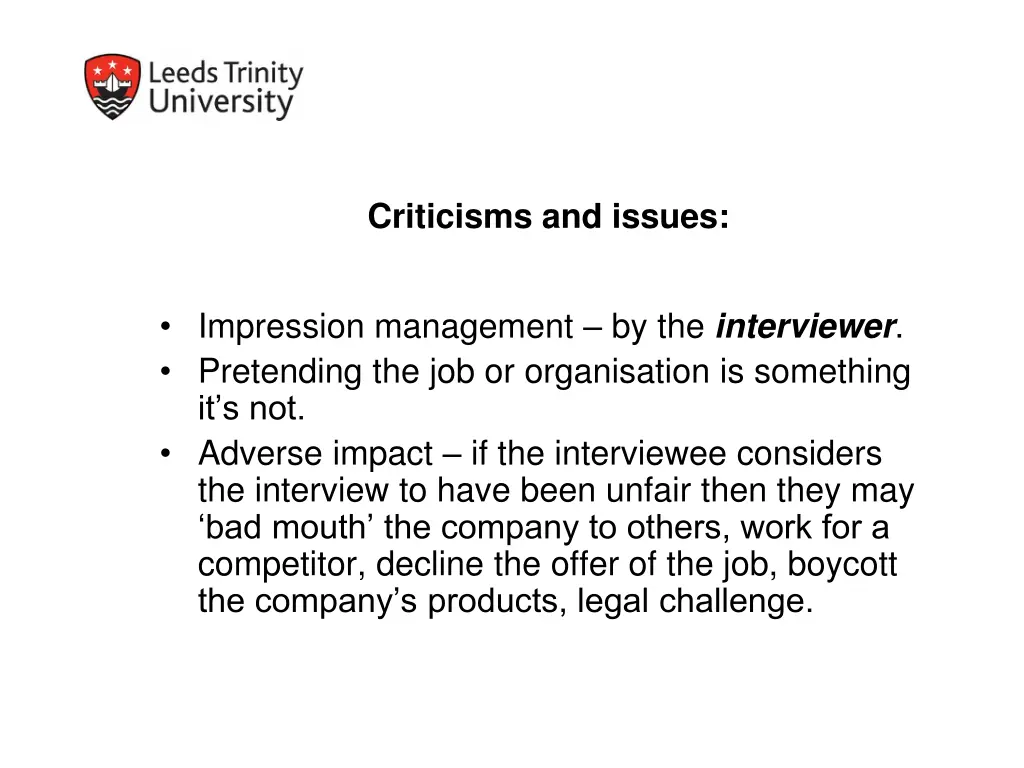 Leeds Trinity University

Criticisms and issues:

• Impression management – by the interviewer.
• Pretending the job or organisation is something it's not.
• Adverse impact – if the interviewee considers the interview to have been unfair then they may 'bad mouth' the company to others, work for a competitor, decline the offer of the job, boycott the company's products, legal challenge.